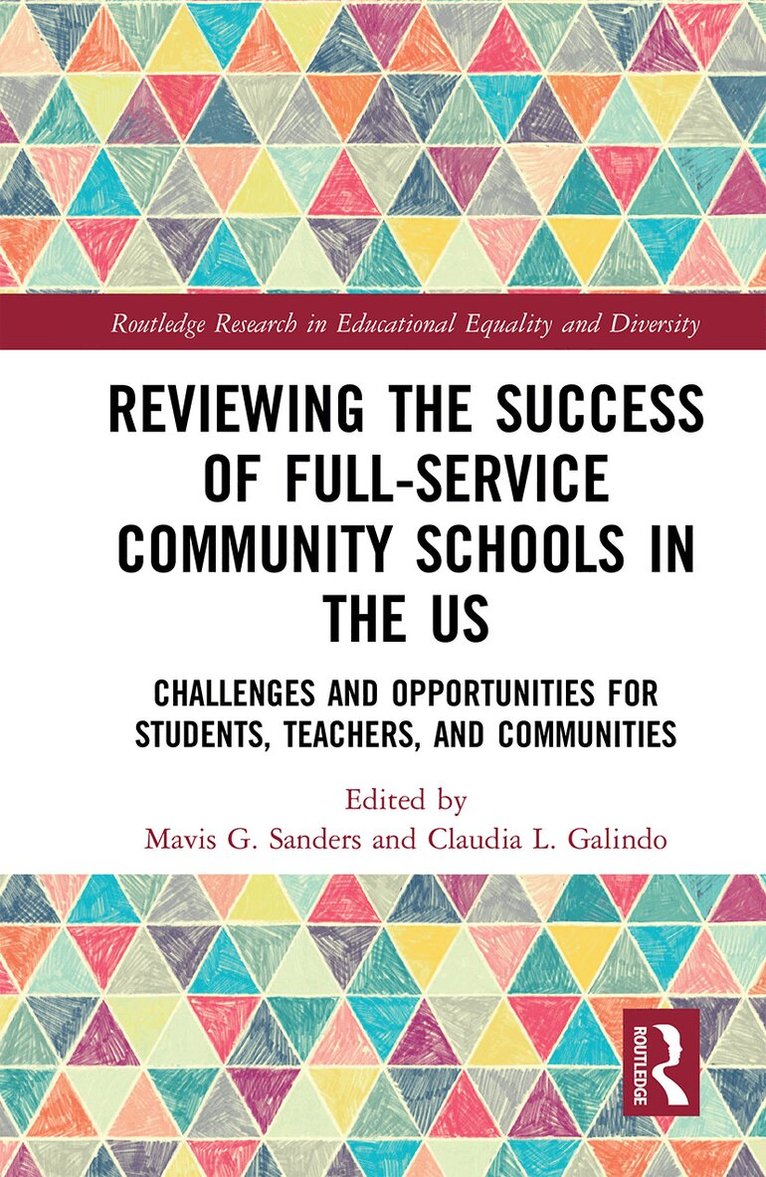 Routledge Research in Educational Equality and Diversity

REVIEWING THE SUCCESS OF FULL-SERVICE COMMUNITY SCHOOLS IN THE US

CHALLENGES AND OPPORTUNITIES FOR STUDENTS, TEACHERS, AND COMMUNITIES

Edited by
Mavis G. Sanders and Claudia L. Galindo

ROUTLEDGE